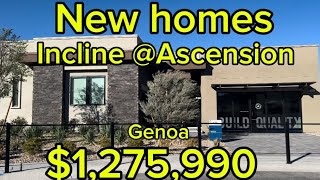 New homes
Incline @Ascension

BUILD QUALITY

Genoa
$1,275,990